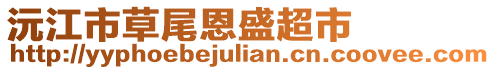 沅江市草尾恩盛超市
http://yyphoebejulian.cn.coovee.com